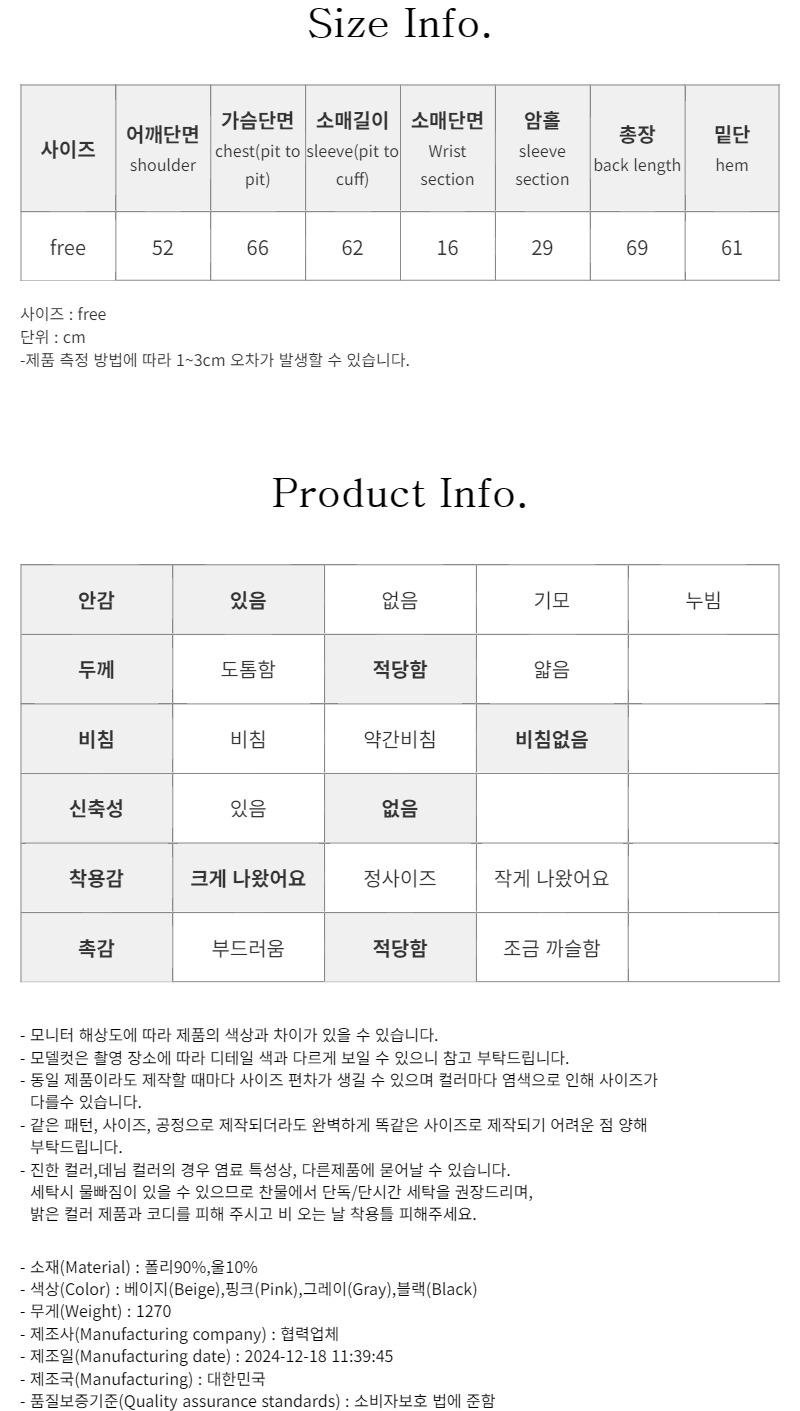 Size Info.

| 사이즈 | 어깨단면 shoulder | 가슴단면 chest(pit to pit) | 소매길이 sleeve(pit to cuff) | 소매단면 Wrist section | 암홀 sleeve section | 총장 back length | 밑단 hem |
|---|---|---|---|---|---|---|---|
| free | 52 | 66 | 62 | 16 | 29 | 69 | 61 |

사이즈 : free
단위 : cm
-제품 측정 방법에 따라 1~3cm 오차가 발생할 수 있습니다.

Product Info.

| 안감 | 있음 | 없음 | 기모 | 누빔 |
|---|---|---|---|---|
| 두께 | 도톰함 | 적당함 | 얇음 | |
| 비침 | 비침 | 약간비침 | 비침없음 | |
| 신축성 | 있음 | 없음 | | |
| 착용감 | 크게 나왔어요 | 정사이즈 | 작게 나왔어요 | |
| 촉감 | 부드러움 | 적당함 | 조금 까슬함 | |

- 모니터 해상도에 따라 제품의 색상과 차이가 있을 수 있습니다.
- 모델컷은 촬영 장소에 따라 디테일 색과 다르게 보일 수 있으니 참고 부탁드립니다.
- 동일 제품이라도 제작할 때마다 사이즈 편차가 생길 수 있으며 컬러마다 염색으로 인해 사이즈가 다를수 있습니다.
- 같은 패턴, 사이즈, 공정으로 제작되더라도 완벽하게 똑같은 사이즈로 제작되기 어려운 점 양해 부탁드립니다.
- 진한 컬러,데님 컬러의 경우 염료 특성상, 다른제품에 묻어날 수 있습니다.
세탁시 물빠짐이 있을 수 있으므로 찬물에서 단독/단시간 세탁을 권장드리며,
밝은 컬러 제품과 코디를 피해 주시고 비 오는 날 착용틀 피해주세요.

- 소재(Material) : 폴리90%,울10%
- 색상(Color) : 베이지(Beige),핑크(Pink),그레이(Gray),블랙(Black)
- 무게(Weight) : 1270
- 제조사(Manufacturing company) : 협력업체
- 제조일(Manufacturing date) : 2024-12-18 11:39:45
- 제조국(Manufacturing) : 대한민국
- 품질보증기준(Quality assurance standards) : 소비자보호 법에 준함